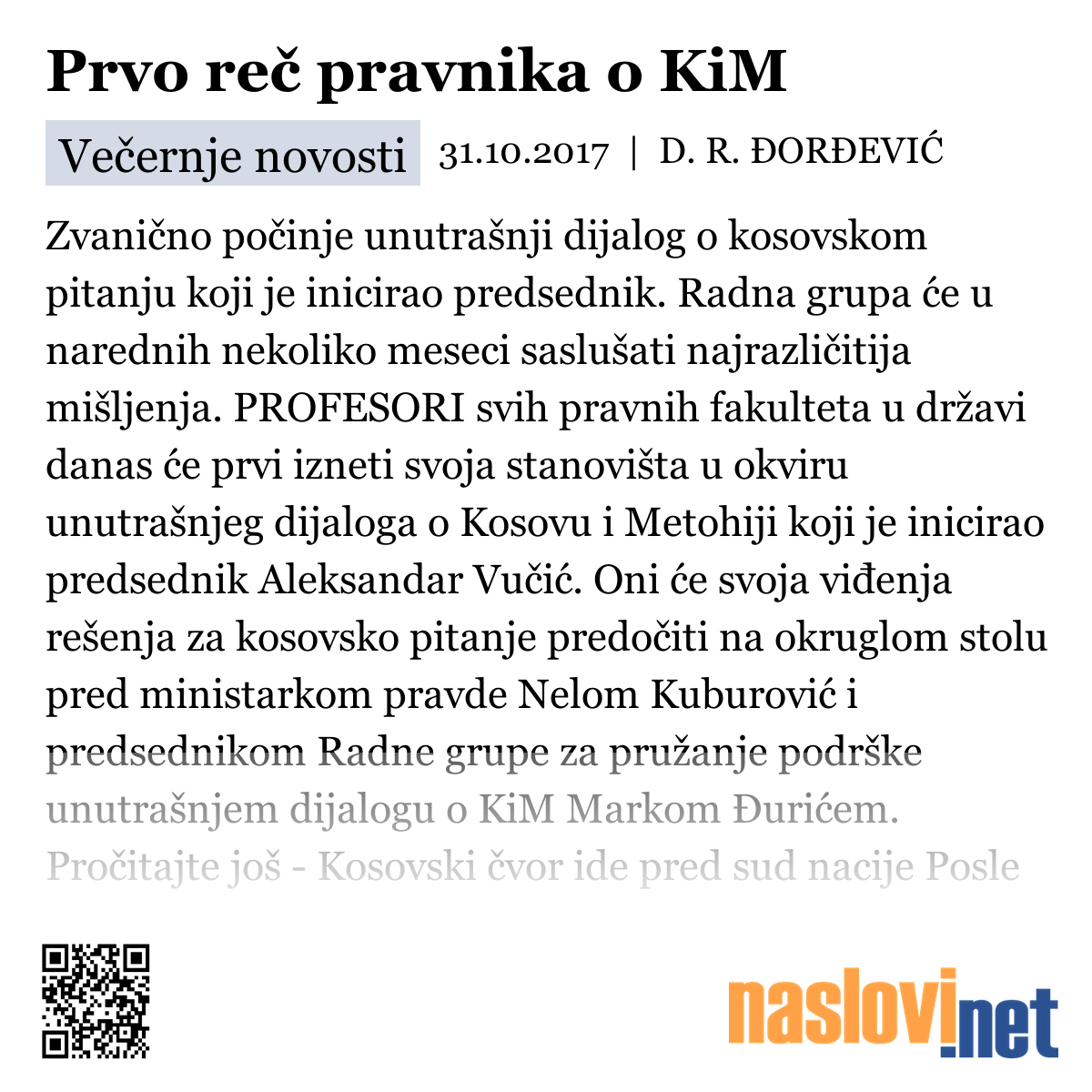 Prvo reč pravnika o KiM

Večernje novosti 31.10.2017 | D. R. ĐORĐEVIĆ

Zvanično počinje unutrašnji dijalog o kosovskom pitanju koji je inicirao predsednik. Radna grupa će u narednih nekoliko meseci saslušati najrazličitija mišljenja. PROFESORI svih pravnih fakulteta u državi danas će prvi izneti svoja stanovišta u okviru unutrašnjeg dijaloga o Kosovu i Metohiji koji je inicirao predsednik Aleksandar Vučić. Oni će svoja viđenja rešenja za kosovsko pitanje predočiti na okruglom stolu pred ministarkom pravde Nelom Kuburović i predsednikom Radne grupe za pružanje podrške unutrašnjem dijalogu o KiM Markom Đurićem. Pročitajte još - Kosovski čvor ide pred sud nacije Posle

naslovi.net